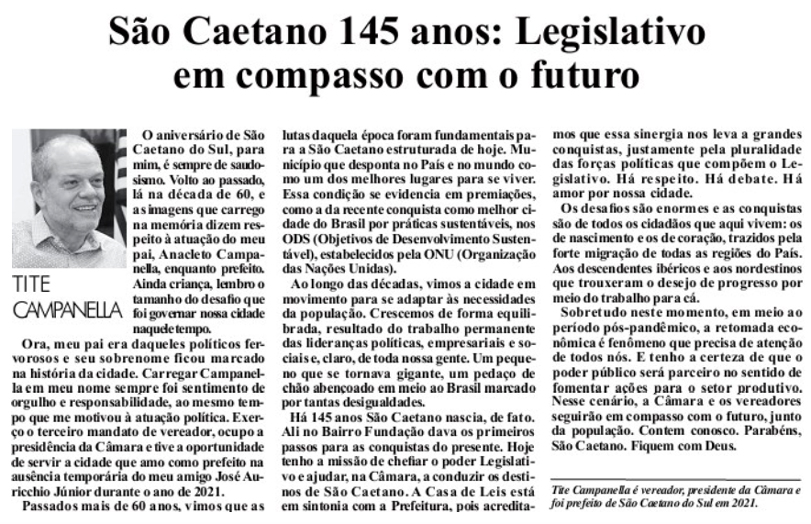 São Caetano 145 anos: Legislativo em compasso com o futuro

TITE CAMPANELLA

O aniversário de São Caetano do Sul, para mim, é sempre de saudosismo. Volto ao passado, lá na década de 60, e as imagens que carrego na memória dizem respeito à atuação do meu pai, Anacleto Campanella, enquanto prefeito. Ainda criança, lembro o tamanho do desafio que foi governar nossa cidade naquele tempo.

Ora, meu pai era daqueles políticos fervorosos e seu sobrenome ficou marcado na história da cidade. Carregar Campanella em meu nome sempre foi sentimento de orgulho e responsabilidade, ao mesmo tempo que me motivou à atuação política. Exerço o terceiro mandato de vereador, ocupo a presidência da Câmara e tive a oportunidade de servir a cidade que amo como prefeito na ausência temporária do meu amigo José Auricchio Júnior durante o ano de 2021.

Passados mais de 60 anos, vimos que as lutas daquela época foram fundamentais para a São Caetano estruturada de hoje. Município que desponta no País e no mundo como um dos melhores lugares para se viver. Essa condição se evidencia em premiações, como a da recente conquista como melhor cidade do Brasil por práticas sustentáveis, nos ODS (Objetivos de Desenvolvimento Sustentável), estabelecidos pela ONU (Organização das Nações Unidas).

Ao longo das décadas, vimos a cidade em movimento para se adaptar às necessidades da população. Crescemos de forma equilibrada, resultado do trabalho permanente das lideranças políticas, empresariais e sociais e, claro, de toda nossa gente. Um pequeno que se tornava gigante, um pedaço de chão abençoado em meio ao Brasil marcado por tantas desigualdades.

Há 145 anos São Caetano nascia, de fato. Ali no Bairro Fundação dava os primeiros passos para as conquistas do presente. Hoje tenho a missão de chefiar o poder Legislativo e ajudar, na Câmara, a conduzir os destinos de São Caetano. A Casa de Leis está em sintonia com a Prefeitura, pois acreditamos que essa sinergia nos leva a grandes conquistas, justamente pela pluralidade das forças políticas que compõem o Legislativo. Há respeito. Há debate. Há amor por nossa cidade.

Os desafios são enormes e as conquistas são de todos os cidadãos que aqui vivem: os de nascimento e os de coração, trazidos pela forte migração de todas as regiões do País. Aos descendentes ibéricos e aos nordestinos que trouxeram o desejo de progresso por meio do trabalho para cá.

Sobretudo neste momento, em meio ao período pós-pandêmico, a retomada econômica é fenômeno que precisa de atenção de todos nós. E tenho a certeza de que o poder público será parceiro no sentido de fomentar ações para o setor produtivo. Nesse cenário, a Câmara e os vereadores seguirão em compasso com o futuro, junto da população. Contem conosco. Parabéns, São Caetano. Fiquem com Deus.

Tite Campanella é vereador, presidente da Câmara e foi prefeito de São Caetano do Sul em 2021.